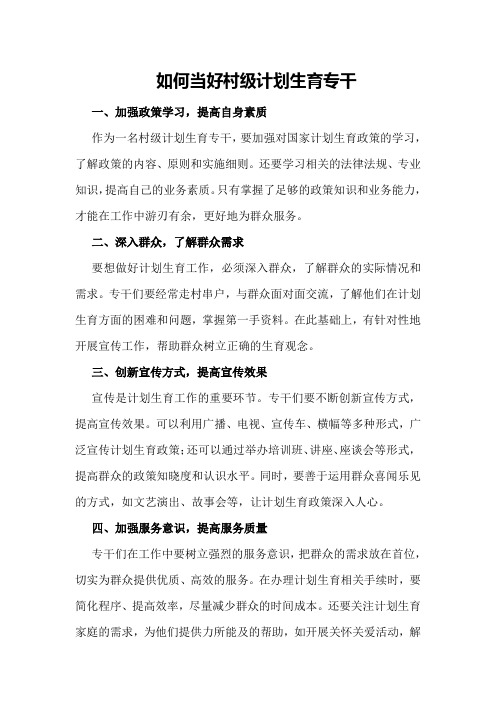 如何当好村级计划生育专干

一、加强政策学习，提高自身素质

作为一名村级计划生育专干，要加强对国家计划生育政策的学习，了解政策的内容、原则和实施细则。还要学习相关的法律法规、专业知识，提高自己的业务素质。只有掌握了足够的政策知识和业务能力，才能在工作中游刃有余，更好地为群众服务。

二、深入群众，了解群众需求

要想做好计划生育工作，必须深入群众，了解群众的实际情况和需求。专干们要经常走村串户，与群众面对面交流，了解他们在计划生育方面的困难和问题，掌握第一手资料。在此基础上，有针对性地开展宣传工作，帮助群众树立正确的生育观念。

三、创新宣传方式，提高宣传效果

宣传是计划生育工作的重要环节。专干们要不断创新宣传方式，提高宣传效果。可以利用广播、电视、宣传车、横幅等多种形式，广泛宣传计划生育政策；还可以通过举办培训班、讲座、座谈会等形式，提高群众的政策知晓度和认识水平。同时，要善于运用群众喜闻乐见的方式，如文艺演出、故事会等，让计划生育政策深入人心。

四、加强服务意识，提高服务质量

专干们在工作中要树立强烈的服务意识，把群众的需求放在首位，切实为群众提供优质、高效的服务。在办理计划生育相关手续时，要简化程序、提高效率，尽量减少群众的时间成本。还要关注计划生育家庭的需求，为他们提供力所能及的帮助，如开展关怀关爱活动，解